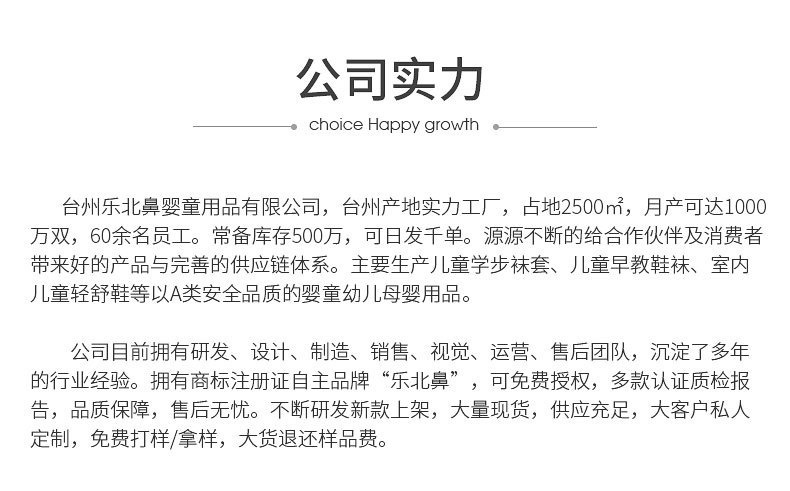 公司实力

choice Happy growth

台州乐北鼻婴童用品有限公司，台州产地实力工厂，占地2500㎡，月产可达1000万双，60余名员工。常备库存500万，可日发千单。源源不断的给合作伙伴及消费者带来好的产品与完善的供应链体系。主要生产儿童学步袜套、儿童早教鞋袜、室内儿童轻舒鞋等以A类安全品质的婴童幼儿母婴用品。

公司目前拥有研发、设计、制造、销售、视觉、运营、售后团队，沉淀了多年的行业经验。拥有商标注册证自主品牌“乐北鼻”，可免费授权，多款认证质检报告，品质保障，售后无忧。不断研发新款上架，大量现货，供应充足，大客户私人定制，免费打样/拿样，大货退还样品费。